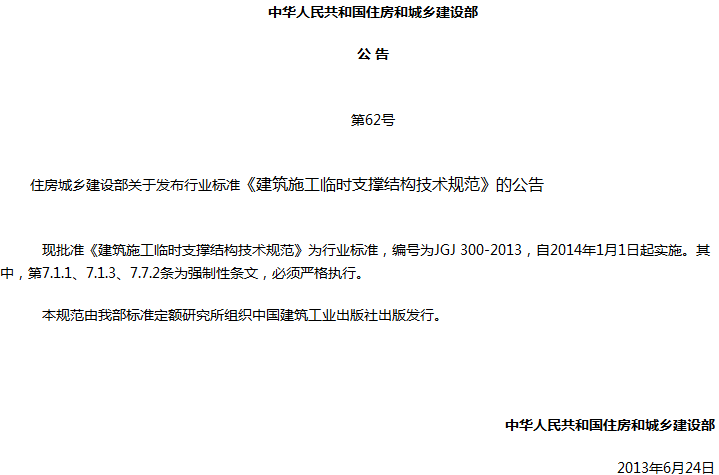 中华人民共和国住房和城乡建设部

公 告

第62号

住房城乡建设部关于发布行业标准《建筑施工临时支撑结构技术规范》的公告

现批准《建筑施工临时支撑结构技术规范》为行业标准，编号为JGJ 300-2013，自2014年1月1日起实施。其中，第7.1.1、7.1.3、7.7.2条为强制性条文，必须严格执行。

本规范由我部标准定额研究所组织中国建筑工业出版社出版发行。

中华人民共和国住房和城乡建设部

2013年6月24日